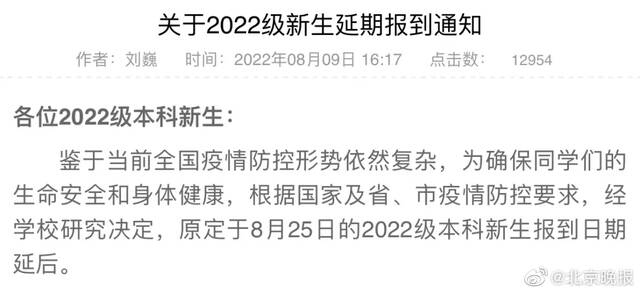 关于2022级新生延期报到通知

作者：刘巍　时间：2022年08月09日 16:17　点击数：12954

各位2022级本科新生：

鉴于当前全国疫情防控形势依然复杂，为确保同学们的生命安全和身体健康，根据国家及省、市疫情防控要求，经学校研究决定，原定于8月25日的2022级本科新生报到日期延后。

@北京晚报